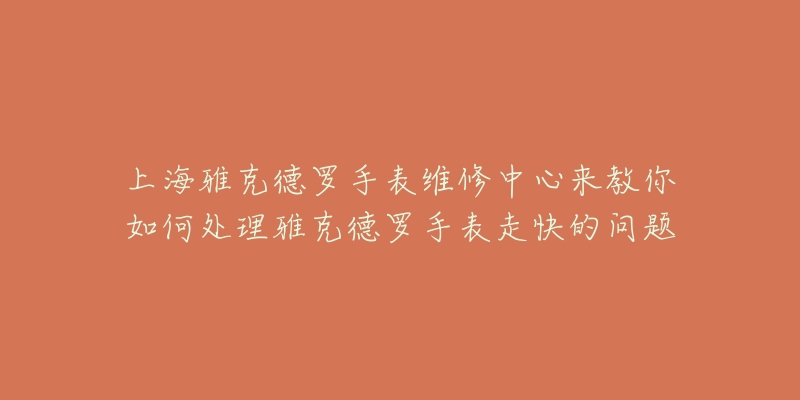 上海雅克德罗手表维修中心来教你如何处理雅克德罗手表走快的问题